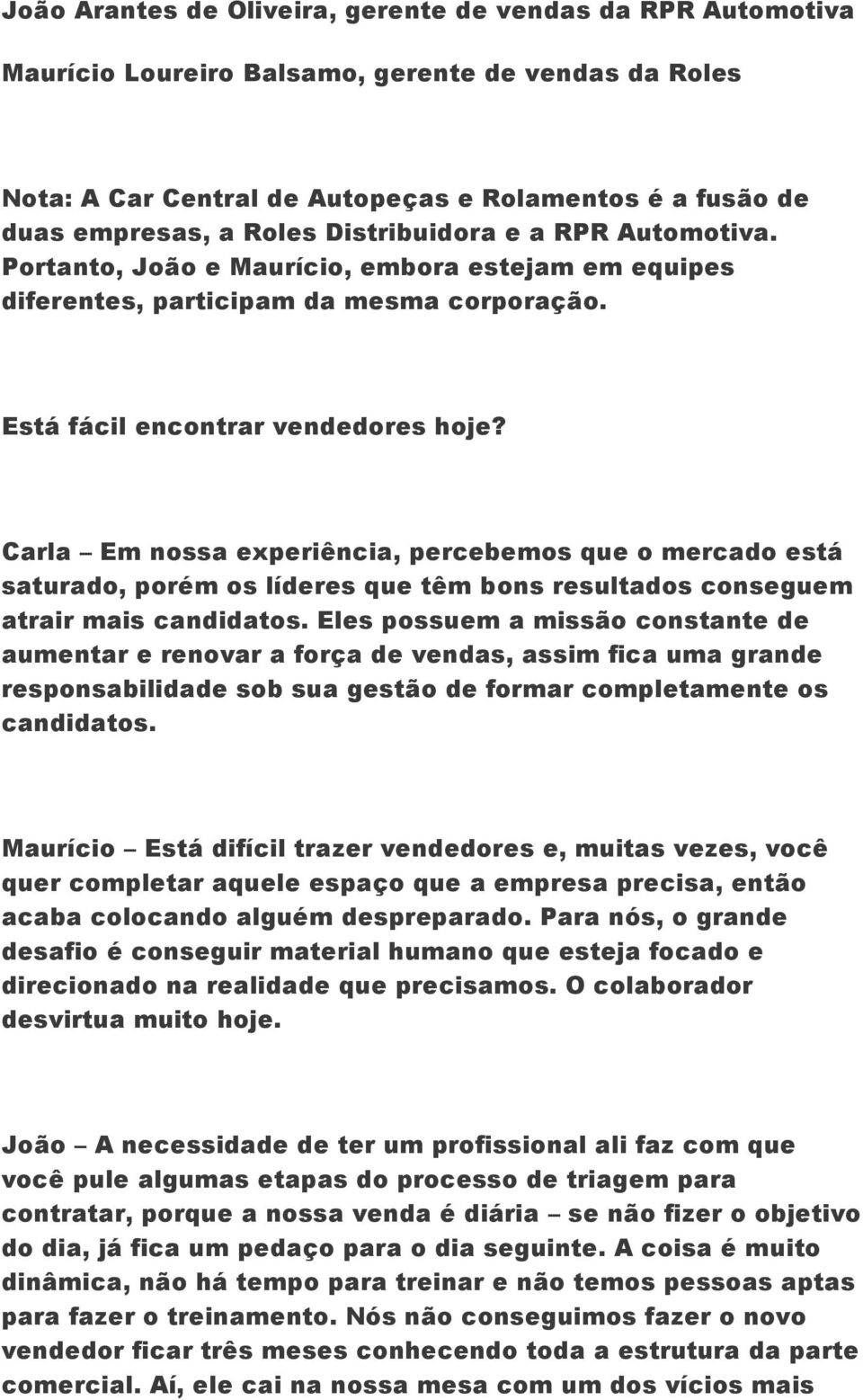 João Arantes de Oliveira, gerente de vendas da RPR Automotiva

Maurício Loureiro Balsamo, gerente de vendas da Roles

Nota: A Car Central de Autopeças e Rolamentos é a fusão de duas empresas, a Roles Distribuidora e a RPR Automotiva. Portanto, João e Maurício, embora estejam em equipes diferentes, participam da mesma corporação.

Está fácil encontrar vendedores hoje?

Carla – Em nossa experiência, percebemos que o mercado está saturado, porém os líderes que têm bons resultados conseguem atrair mais candidatos. Eles possuem a missão constante de aumentar e renovar a força de vendas, assim fica uma grande responsabilidade sob sua gestão de formar completamente os candidatos.

Maurício – Está difícil trazer vendedores e, muitas vezes, você quer completar aquele espaço que a empresa precisa, então acaba colocando alguém despreparado. Para nós, o grande desafio é conseguir material humano que esteja focado e direcionado na realidade que precisamos. O colaborador desvirtua muito hoje.

João – A necessidade de ter um profissional ali faz com que você pule algumas etapas do processo de triagem para contratar, porque a nossa venda é diária – se não fizer o objetivo do dia, já fica um pedaço para o dia seguinte. A coisa é muito dinâmica, não há tempo para treinar e não temos pessoas aptas para fazer o treinamento. Nós não conseguimos fazer o novo vendedor ficar três meses conhecendo toda a estrutura da parte comercial. Aí, ele cai na nossa mesa com um dos vícios mais